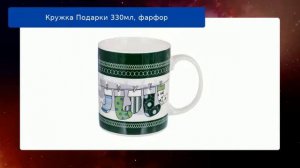 Кружка Подарки 330мл, фарфор